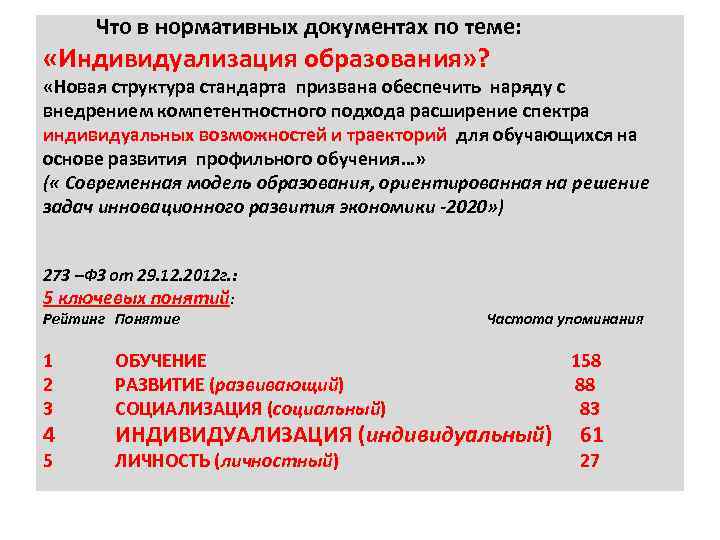 Что в нормативных документах по теме:
«Индивидуализация образования»?
«Новая структура стандарта призвана обеспечить наряду с внедрением компетентностного подхода расширение спектра индивидуальных возможностей и траекторий для обучающихся на основе развития профильного обучения…»
(« Современная модель образования, ориентированная на решение задач инновационного развития экономики -2020»)

273 –ФЗ от 29.12.2012г.:
5 ключевых понятий:

| Рейтинг | Понятие | Частота упоминания |
|---|---|---|
| 1 | ОБУЧЕНИЕ | 158 |
| 2 | РАЗВИТИЕ (развивающий) | 88 |
| 3 | СОЦИАЛИЗАЦИЯ (социальный) | 83 |
| 4 | ИНДИВИДУАЛИЗАЦИЯ (индивидуальный) | 61 |
| 5 | ЛИЧНОСТЬ (личностный) | 27 |